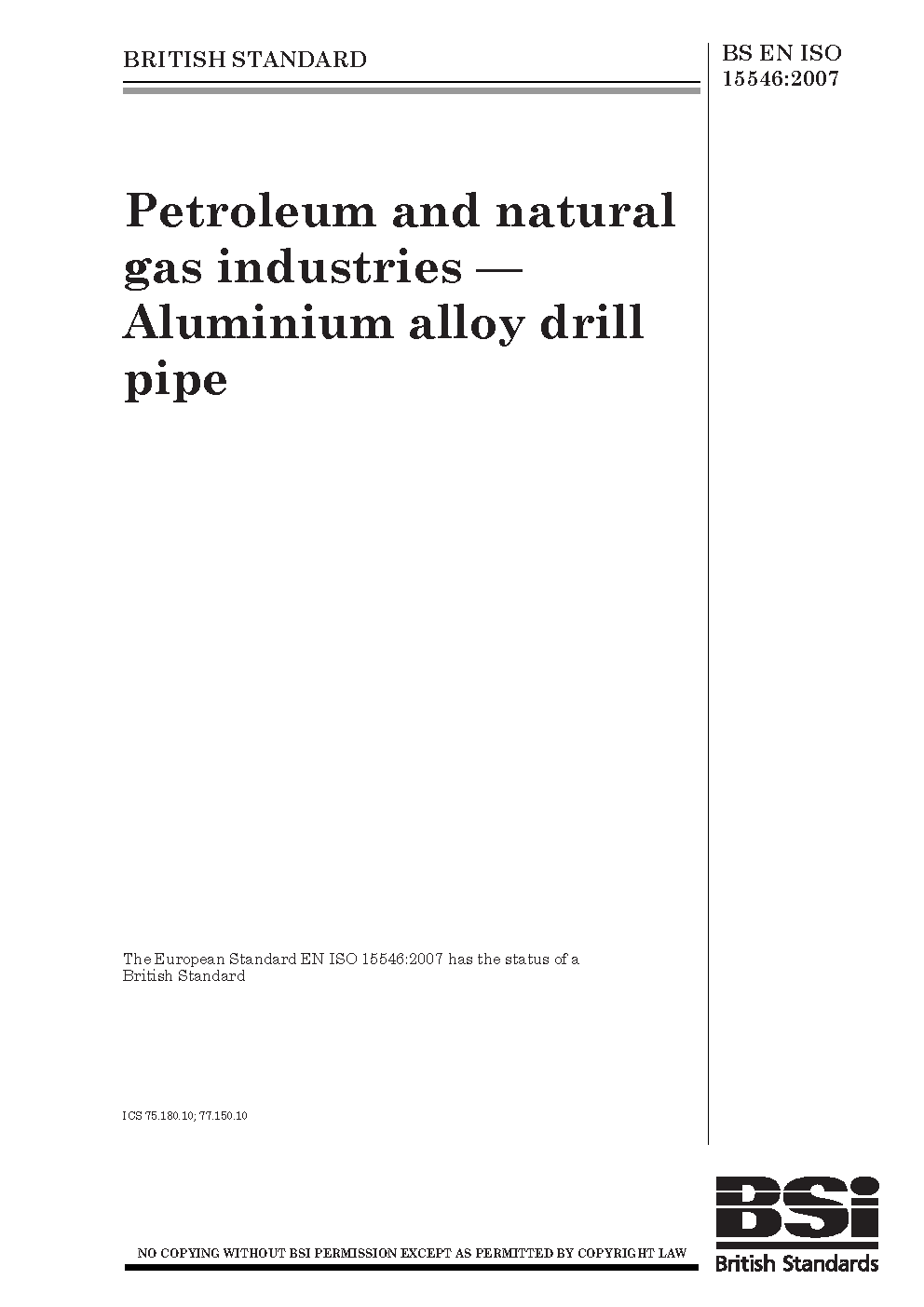 BRITISH STANDARD

BS EN ISO 15546:2007

Petroleum and natural gas industries — Aluminium alloy drill pipe

The European Standard EN ISO 15546:2007 has the status of a British Standard

ICS 75.180.10; 77.150.10

NO COPYING WITHOUT BSI PERMISSION EXCEPT AS PERMITTED BY COPYRIGHT LAW

BSi
British Standards